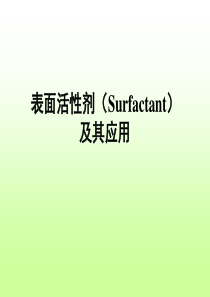 表面活性剂（Surfactant）
及其应用